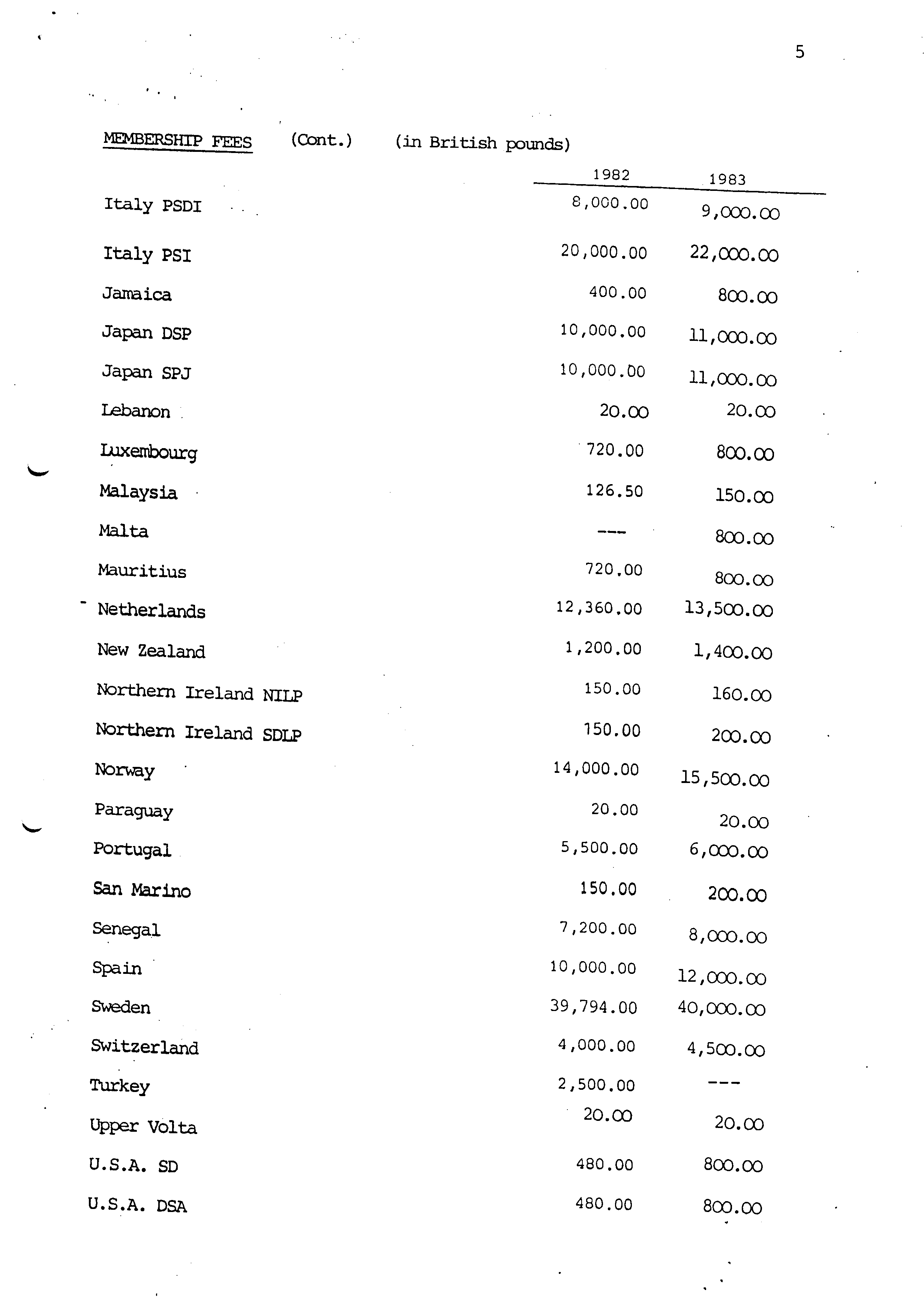 5

MEMBERSHIP FEES (Cont.) (in British pounds)

| | 1982 | 1983 |
|---|---|---|
| Italy PSDI | 8,000.00 | 9,000.00 |
| Italy PSI | 20,000.00 | 22,000.00 |
| Jamaica | 400.00 | 800.00 |
| Japan DSP | 10,000.00 | 11,000.00 |
| Japan SPJ | 10,000.00 | 11,000.00 |
| Lebanon | 20.00 | 20.00 |
| Luxembourg | 720.00 | 800.00 |
| Malaysia | 126.50 | 150.00 |
| Malta | --- | 800.00 |
| Mauritius | 720.00 | 800.00 |
| Netherlands | 12,360.00 | 13,500.00 |
| New Zealand | 1,200.00 | 1,400.00 |
| Northern Ireland NILP | 150.00 | 160.00 |
| Northern Ireland SDLP | 150.00 | 200.00 |
| Norway | 14,000.00 | 15,500.00 |
| Paraguay | 20.00 | 20.00 |
| Portugal | 5,500.00 | 6,000.00 |
| San Marino | 150.00 | 200.00 |
| Senegal | 7,200.00 | 8,000.00 |
| Spain | 10,000.00 | 12,000.00 |
| Sweden | 39,794.00 | 40,000.00 |
| Switzerland | 4,000.00 | 4,500.00 |
| Turkey | 2,500.00 | --- |
| Upper Volta | 20.00 | 20.00 |
| U.S.A. SD | 480.00 | 800.00 |
| U.S.A. DSA | 480.00 | 800.00 |